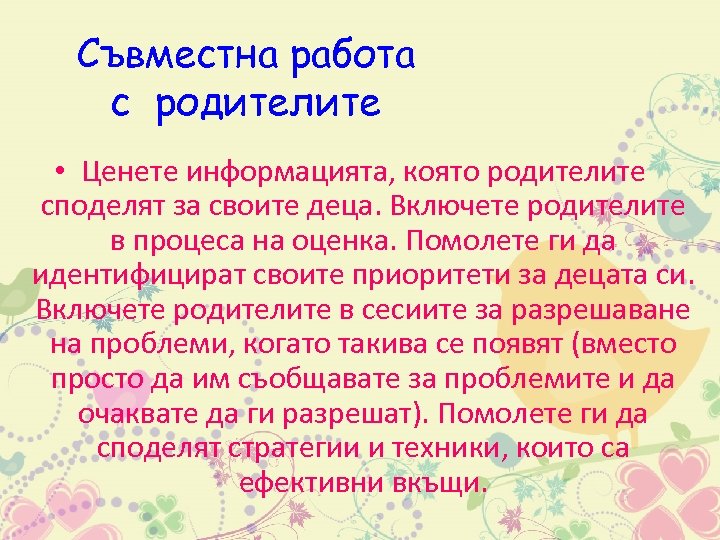 Съвместна работа с родителите

• Ценете информацията, която родителите споделят за своите деца. Включете родителите в процеса на оценка. Помолете ги да идентифицират своите приоритети за децата си. Включете родителите в сесиите за разрешаване на проблеми, когато такива се появят (вместо просто да им съобщавате за проблемите и да очаквате да ги разрешат). Помолете ги да споделят стратегии и техники, които са ефективни вкъщи.